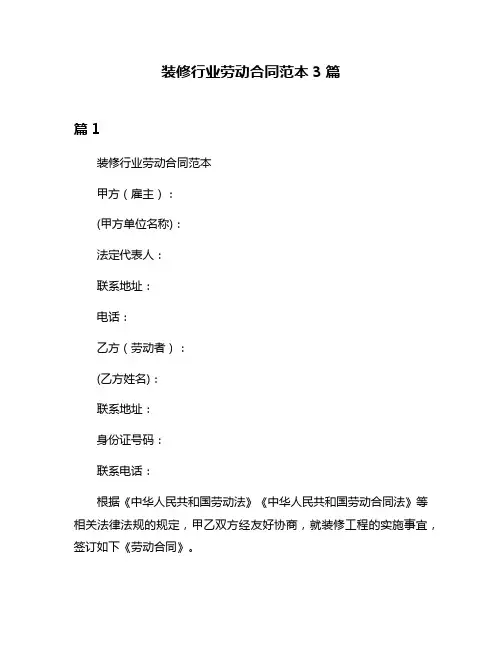 装修行业劳动合同范本 3 篇

篇 1

装修行业劳动合同范本

甲方（雇主）：

(甲方单位名称)：

法定代表人：

联系地址：

电话：

乙方（劳动者）：

(乙方姓名)：

联系地址：

身份证号码：

联系电话：

根据《中华人民共和国劳动法》《中华人民共和国劳动合同法》等相关法律法规的规定，甲乙双方经友好协商，就装修工程的实施事宜，签订如下《劳动合同》。